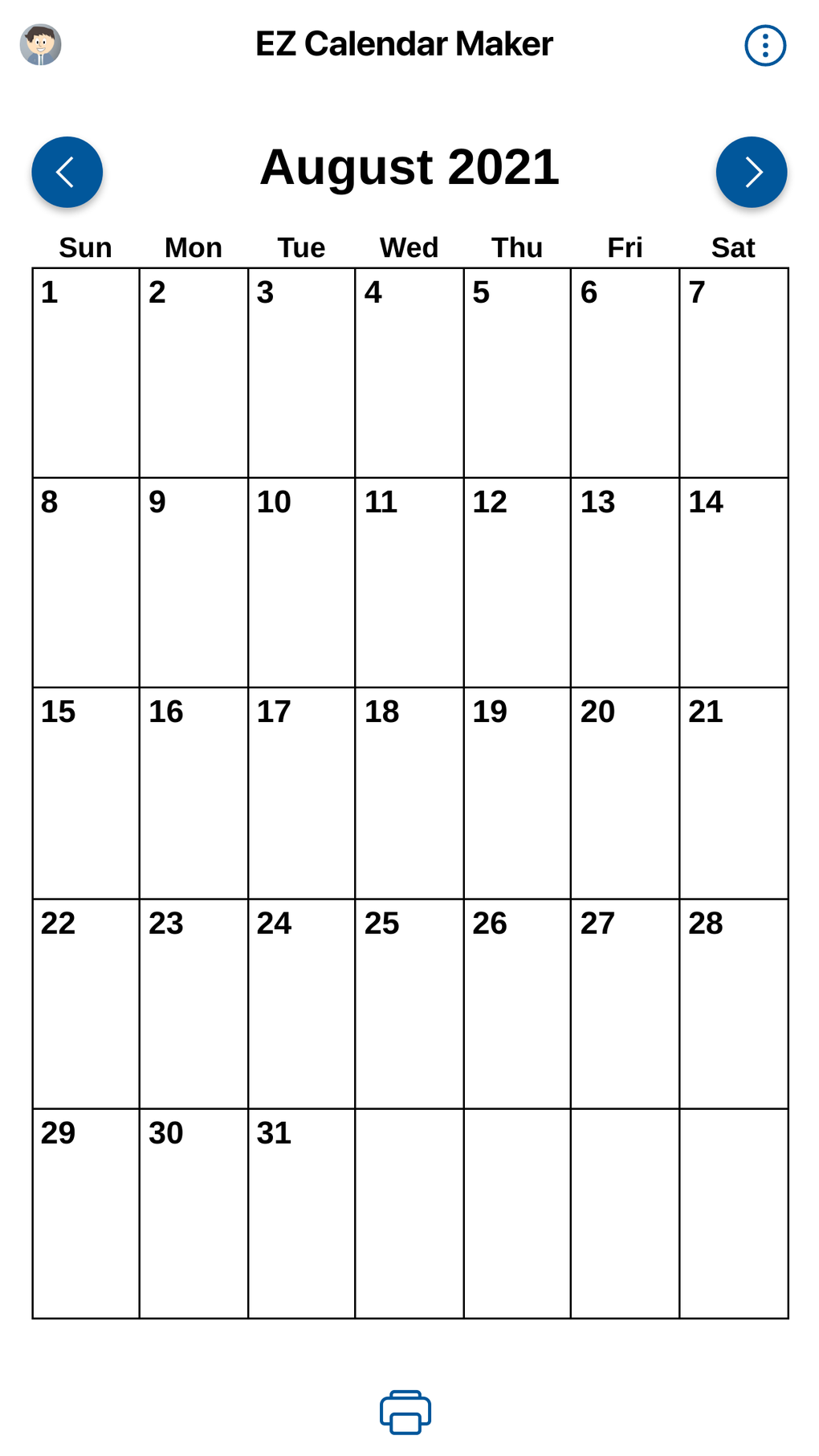 EZ Calendar Maker

August 2021

| Sun | Mon | Tue | Wed | Thu | Fri | Sat |
|---|---|---|---|---|---|---|
| 1 | 2 | 3 | 4 | 5 | 6 | 7 |
| 8 | 9 | 10 | 11 | 12 | 13 | 14 |
| 15 | 16 | 17 | 18 | 19 | 20 | 21 |
| 22 | 23 | 24 | 25 | 26 | 27 | 28 |
| 29 | 30 | 31 | | | | |